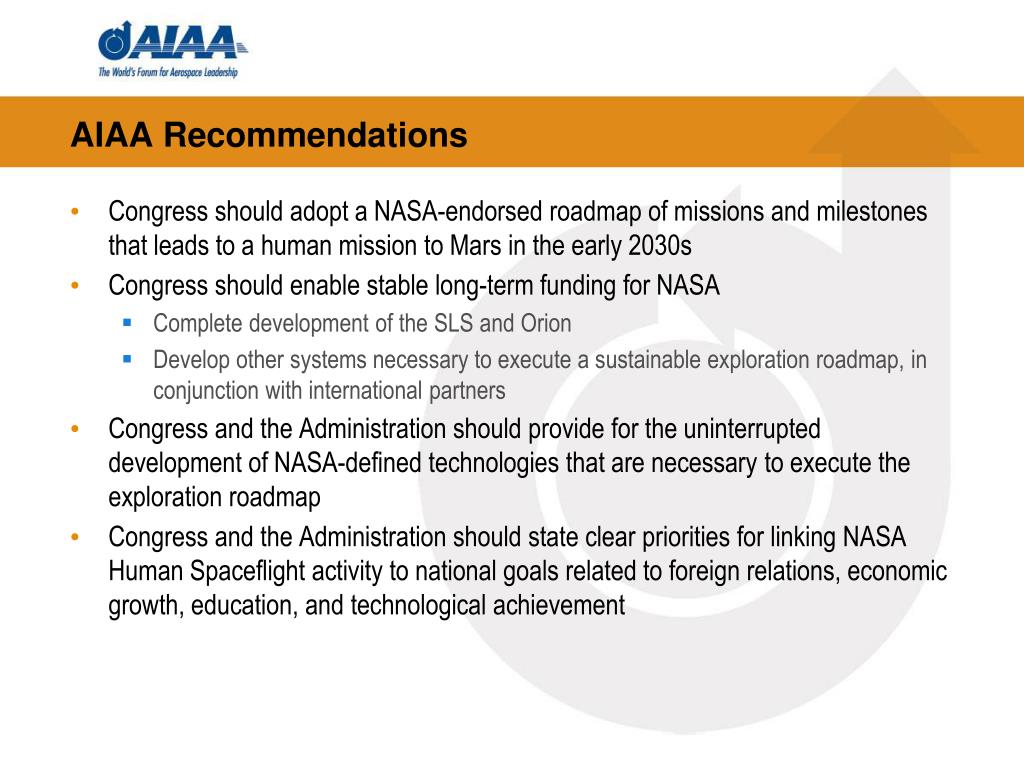 AIAA
The World's Forum for Aerospace Leadership

AIAA Recommendations

• Congress should adopt a NASA-endorsed roadmap of missions and milestones that leads to a human mission to Mars in the early 2030s
• Congress should enable stable long-term funding for NASA
▪ Complete development of the SLS and Orion
▪ Develop other systems necessary to execute a sustainable exploration roadmap, in conjunction with international partners
• Congress and the Administration should provide for the uninterrupted development of NASA-defined technologies that are necessary to execute the exploration roadmap
• Congress and the Administration should state clear priorities for linking NASA Human Spaceflight activity to national goals related to foreign relations, economic growth, education, and technological achievement